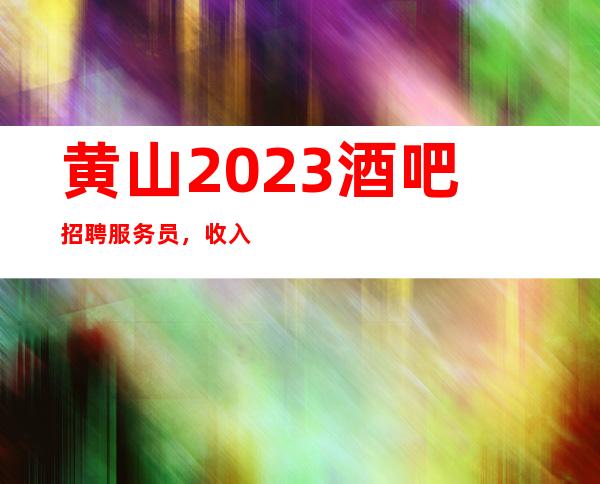 黄山2023酒吧

招聘服务员，收入